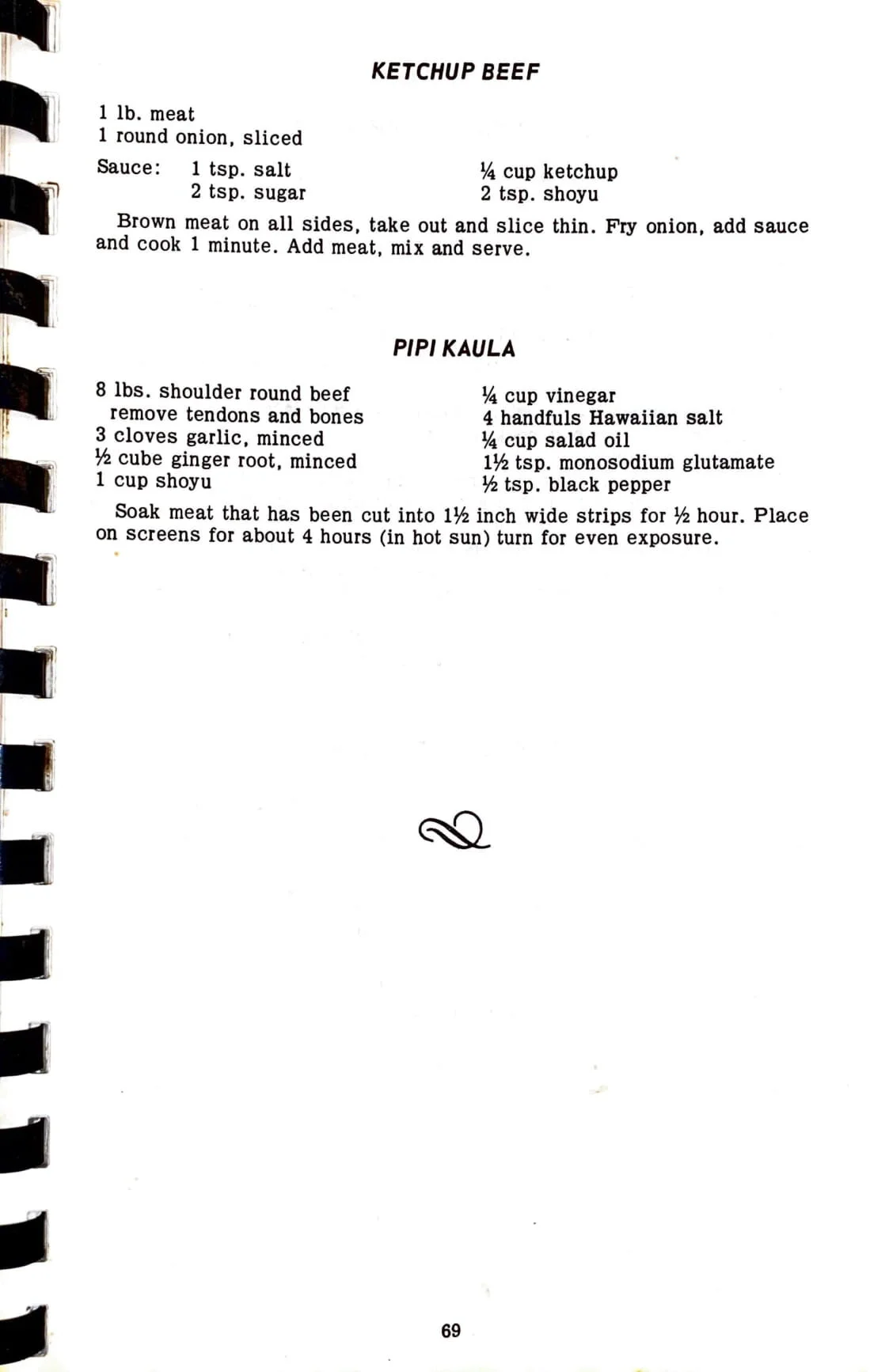 KETCHUP BEEF

1 lb. meat
1 round onion, sliced

Sauce: 1 tsp. salt
2 tsp. sugar

¼ cup ketchup
2 tsp. shoyu

Brown meat on all sides, take out and slice thin. Fry onion, add sauce and cook 1 minute. Add meat, mix and serve.

PIPI KAULA

8 lbs. shoulder round beef
remove tendons and bones
3 cloves garlic, minced
½ cube ginger root, minced
1 cup shoyu

¼ cup vinegar
4 handfuls Hawaiian salt
¼ cup salad oil
1½ tsp. monosodium glutamate
½ tsp. black pepper

Soak meat that has been cut into 1½ inch wide strips for ½ hour. Place on screens for about 4 hours (in hot sun) turn for even exposure.

69